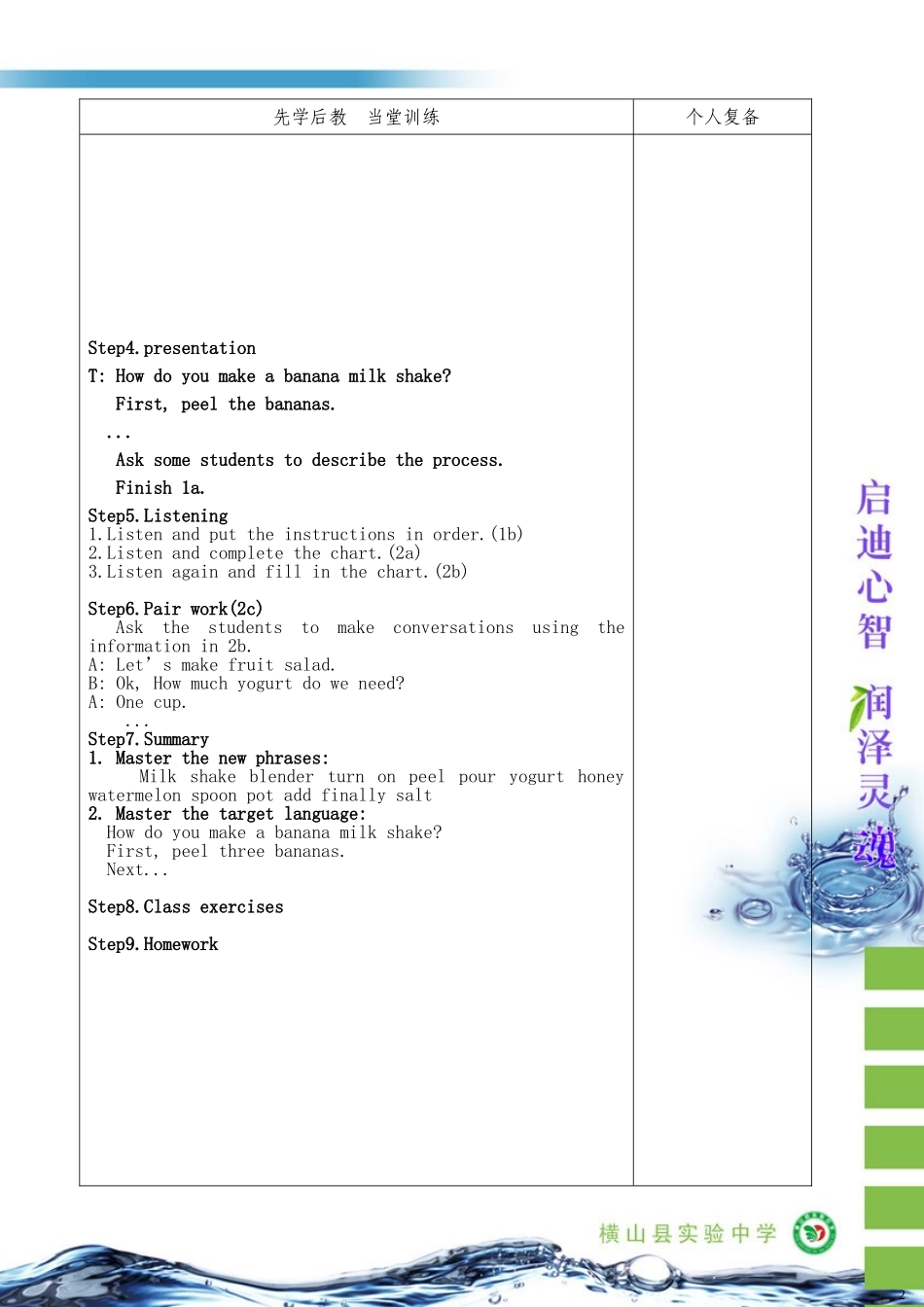 | 先学后教　当堂训练 | 个人复备 |
|---|---|
| Step4.presentation<br>T: How do you make a banana milk shake?<br>First, peel the bananas.<br>...<br>Ask some students to describe the process.<br>Finish 1a.<br>Step5.Listening<br>1.Listen and put the instructions in order.(1b)<br>2.Listen and complete the chart.(2a)<br>3.Listen again and fill in the chart.(2b)<br><br>Step6.Pair work(2c)<br>Ask the students to make conversations using the information in 2b.<br>A: Let' s make fruit salad.<br>B: Ok, How much yogurt do we need?<br>A: One cup.<br>...<br>Step7.Summary<br>1. Master the new phrases:<br>Milk shake blender turn on peel pour yogurt honey watermelon spoon pot add finally salt<br>2. Master the target language:<br>How do you make a banana milk shake?<br>First, peel three bananas.<br>Next...<br><br>Step8.Class exercises<br><br>Step9.Homework | |

启迪心智　润泽灵魂

横山县实验中学

2